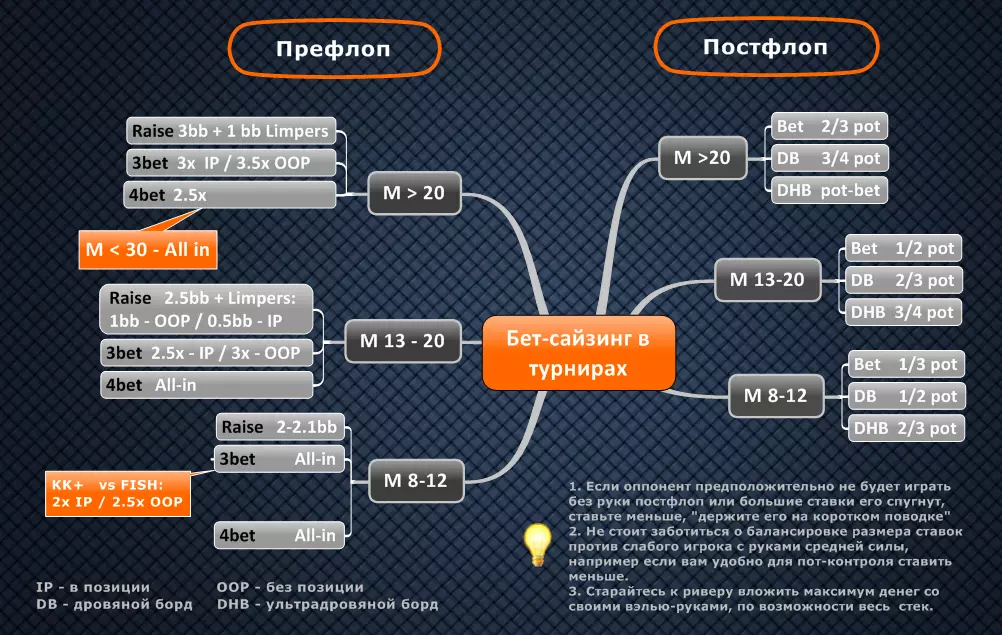 Префлоп

Постфлоп

Raise 3bb + 1 bb Limpers

3bet 3x IP / 3.5x OOP

4bet 2.5x

M > 20

M < 30 - All in

Raise 2.5bb + Limpers: 1bb - OOP / 0.5bb - IP

3bet 2.5x - IP / 3x - OOP

4bet All-in

M 13 - 20

Raise 2-2.1bb

3bet All-in

KK+ vs FISH: 2x IP / 2.5x OOP

4bet All-in

M 8-12

Бет-сайзинг в турнирах

M >20

Bet 2/3 pot

DB 3/4 pot

DHB pot-bet

M 13-20

Bet 1/2 pot

DB 2/3 pot

DHB 3/4 pot

M 8-12

Bet 1/3 pot

DB 1/2 pot

DHB 2/3 pot

1. Если оппонент предположительно не будет играть без руки постфлоп или большие ставки его спугнут, ставьте меньше, "держите его на коротком поводке"
2. Не стоит заботиться о балансировке размера ставок против слабого игрока с руками средней силы, например если вам удобно для пот-контроля ставить меньше.
3. Старайтесь к риверу вложить максимум денег со своими вэлью-руками, по возможности весь стек.

IP - в позиции
DB - дровяной борд

OOP - без позиции
DHB - ультрадровяной борд